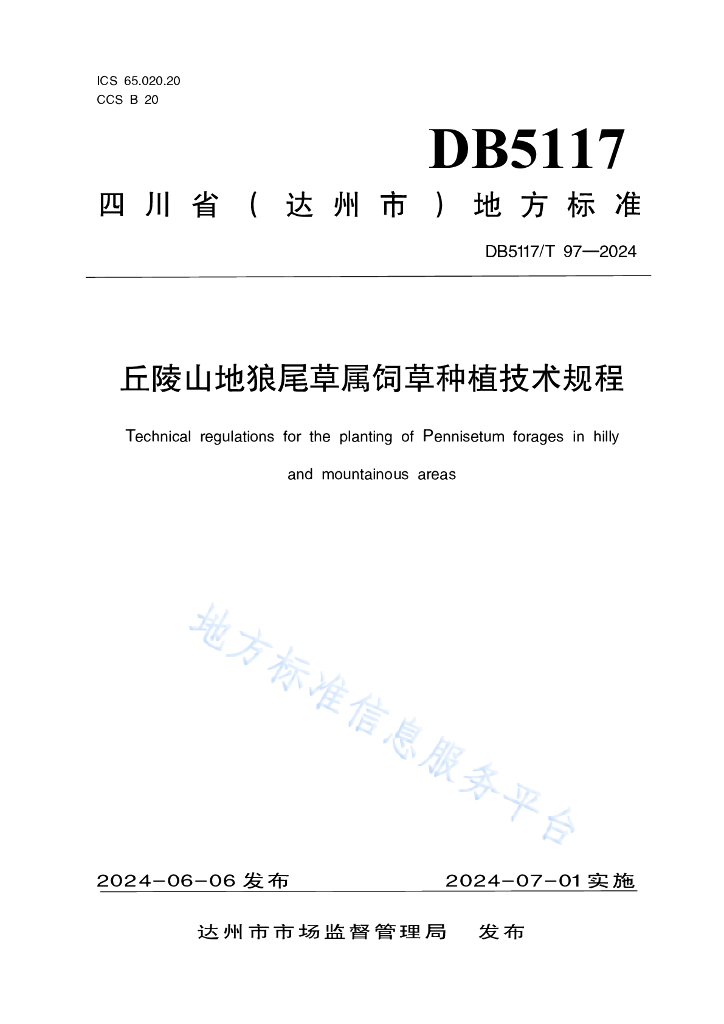 ICS 65.020.20
CCS B 20

DB5117

四川省（达州市）地方标准

DB5117/T 97—2024

丘陵山地狼尾草属饲草种植技术规程

Technical regulations for the planting of Pennisetum forages in hilly and mountainous areas

地方标准信息服务平台

2024-06-06 发布

2024-07-01 实施

达州市市场监督管理局　发布